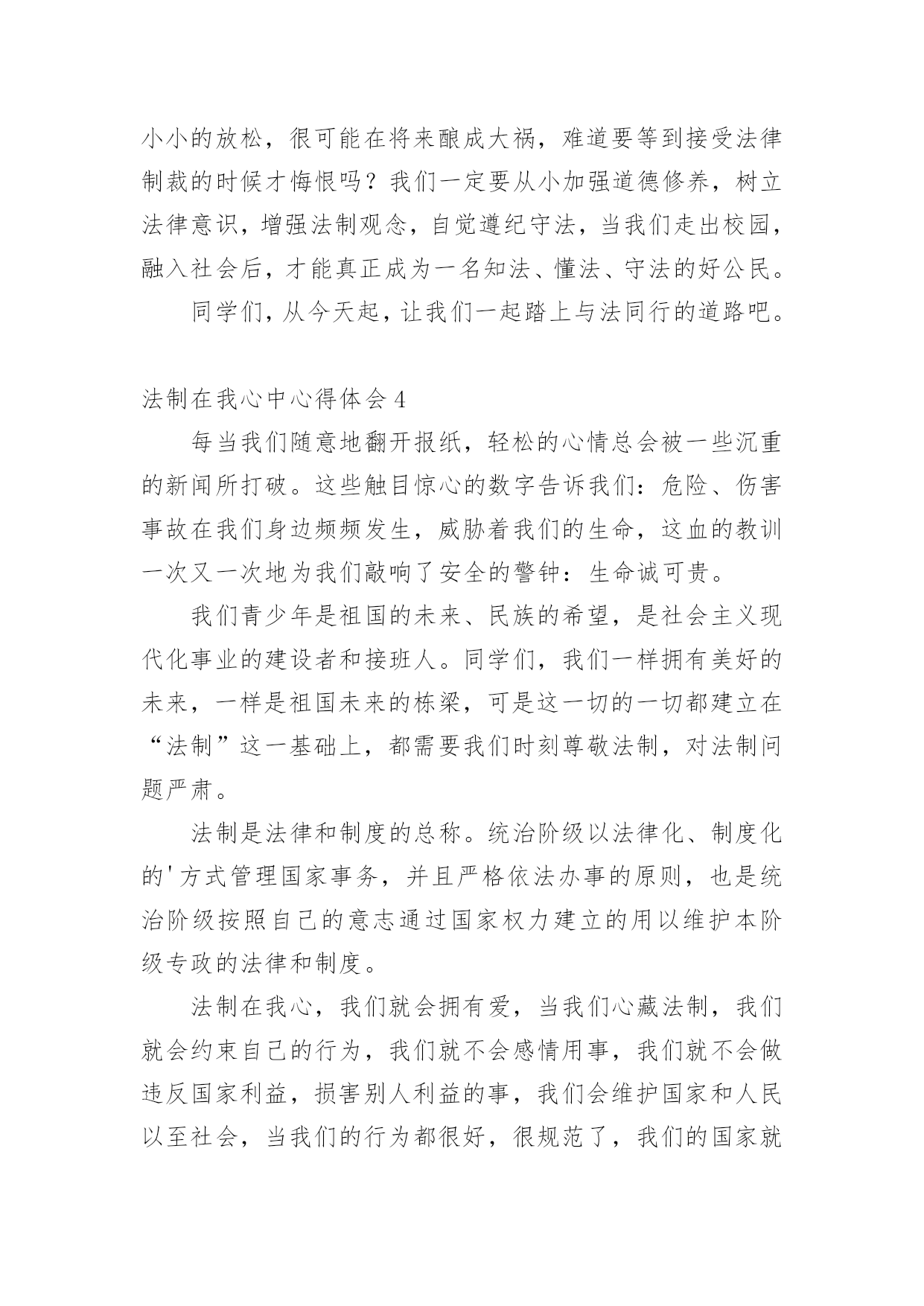 小小的放松，很可能在将来酿成大祸，难道要等到接受法律制裁的时候才悔恨吗？我们一定要从小加强道德修养，树立法律意识，增强法制观念，自觉遵纪守法，当我们走出校园，融入社会后，才能真正成为一名知法、懂法、守法的好公民。

同学们，从今天起，让我们一起踏上与法同行的道路吧。

法制在我心中心得体会 4

每当我们随意地翻开报纸，轻松的心情总会被一些沉重的新闻所打破。这些触目惊心的数字告诉我们：危险、伤害事故在我们身边频频发生，威胁着我们的生命，这血的教训一次又一次地为我们敲响了安全的警钟：生命诚可贵。

我们青少年是祖国的未来、民族的希望，是社会主义现代化事业的建设者和接班人。同学们，我们一样拥有美好的未来，一样是祖国未来的栋梁，可是这一切的一切都建立在“法制”这一基础上，都需要我们时刻尊敬法制，对法制问题严肃。

法制是法律和制度的总称。统治阶级以法律化、制度化的'方式管理国家事务，并且严格依法办事的原则，也是统治阶级按照自己的意志通过国家权力建立的用以维护本阶级专政的法律和制度。

法制在我心，我们就会拥有爱，当我们心藏法制，我们就会约束自己的行为，我们就不会感情用事，我们就不会做违反国家利益，损害别人利益的事，我们会维护国家和人民以至社会，当我们的行为都很好，很规范了，我们的国家就